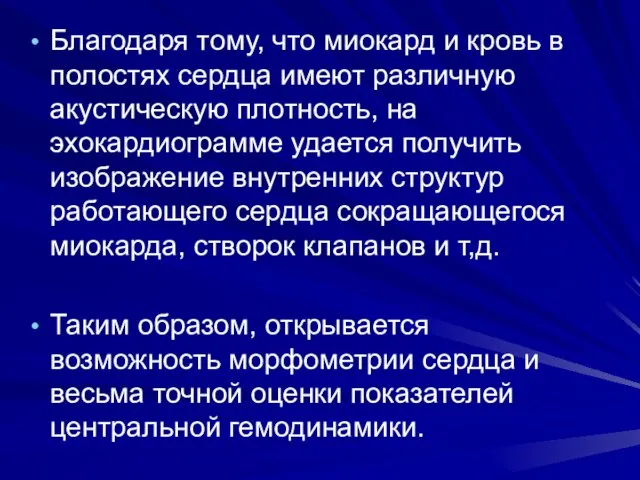 • Благодаря тому, что миокард и кровь в полостях сердца имеют различную акустическую плотность, на эхокардиограмме удается получить изображение внутренних структур работающего сердца сокращающегося миокарда, створок клапанов и т,д.

• Таким образом, открывается возможность морфометрии сердца и весьма точной оценки показателей центральной гемодинамики.